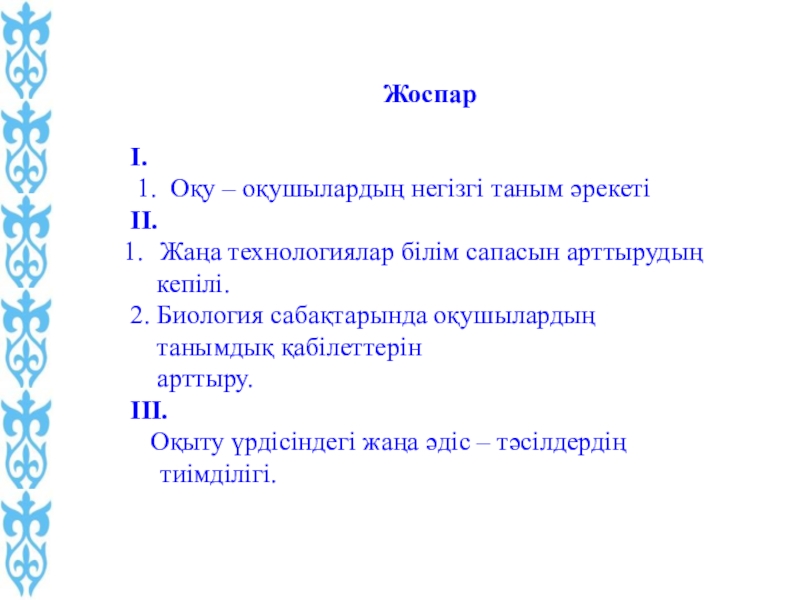 Жоспар

I.

1. Оқу – оқушылардың негізгі таным әрекеті

II.

1. Жаңа технологиялар білім сапасын арттырудың кепілі.

2. Биология сабақтарында оқушылардың танымдық қабілеттерін арттыру.

III.

Оқыту үрдісіндегі жаңа әдіс – тәсілдердің тиімділігі.